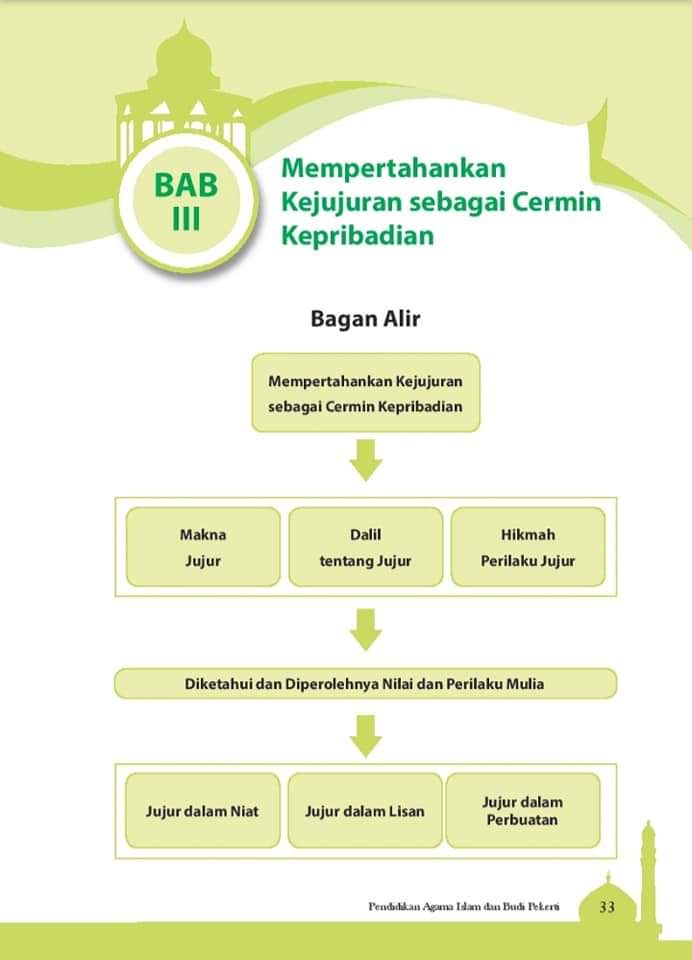 BAB III

Mempertahankan Kejujuran sebagai Cermin Kepribadian

Bagan Alir

Mempertahankan Kejujuran sebagai Cermin Kepribadian

Makna Jujur

Dalil tentang Jujur

Hikmah Perilaku Jujur

Diketahui dan Diperolehnya Nilai dan Perilaku Mulia

Jujur dalam Niat

Jujur dalam Lisan

Jujur dalam Perbuatan

Pendidikan Agama Islam dan Budi Pekerti 33